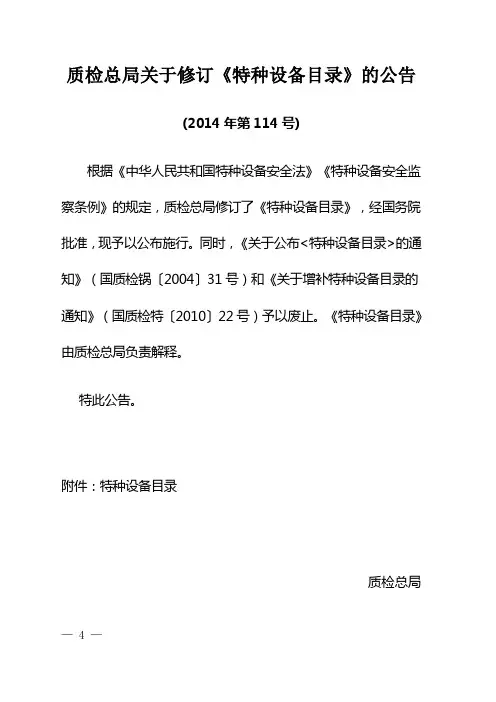 质检总局关于修订《特种设备目录》的公告

(2014 年第 114 号)

根据《中华人民共和国特种设备安全法》《特种设备安全监察条例》的规定，质检总局修订了《特种设备目录》，经国务院批准，现予以公布施行。同时，《关于公布<特种设备目录>的通知》（国质检锅〔2004〕31 号）和《关于增补特种设备目录的通知》（国质检特〔2010〕22 号）予以废止。《特种设备目录》由质检总局负责解释。

特此公告。

附件：特种设备目录

质检总局

— 4 —